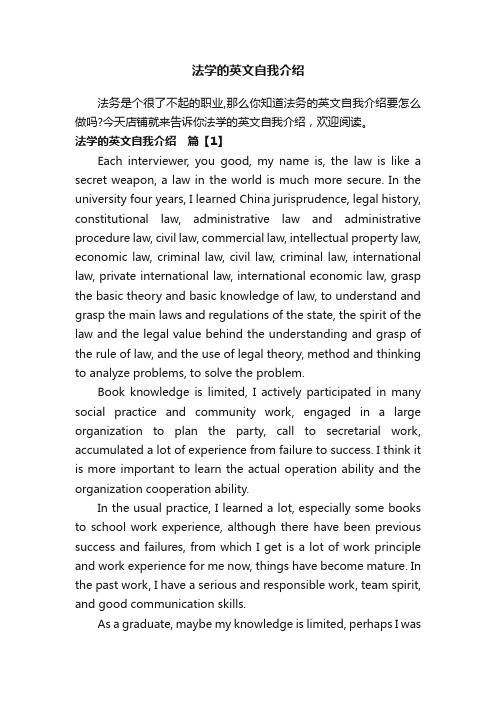 法学的英文自我介绍

法务是个很了不起的职业,那么你知道法务的英文自我介绍要怎么做吗?今天店铺就来告诉你法学的英文自我介绍，欢迎阅读。

法学的英文自我介绍 篇【1】

Each interviewer, you good, my name is, the law is like a secret weapon, a law in the world is much more secure. In the university four years, I learned China jurisprudence, legal history, constitutional law, administrative law and administrative procedure law, civil law, commercial law, intellectual property law, economic law, criminal law, civil law, criminal law, international law, private international law, international economic law, grasp the basic theory and basic knowledge of law, to understand and grasp the main laws and regulations of the state, the spirit of the law and the legal value behind the understanding and grasp of the rule of law, and the use of legal theory, method and thinking to analyze problems, to solve the problem.

Book knowledge is limited, I actively participated in many social practice and community work, engaged in a large organization to plan the party, call to secretarial work, accumulated a lot of experience from failure to success. I think it is more important to learn the actual operation ability and the organization cooperation ability.

In the usual practice, I learned a lot, especially some books to school work experience, although there have been previous success and failures, from which I get is a lot of work principle and work experience for me now, things have become mature. In the past work, I have a serious and responsible work, team spirit, and good communication skills.

As a graduate, maybe my knowledge is limited, perhaps I was